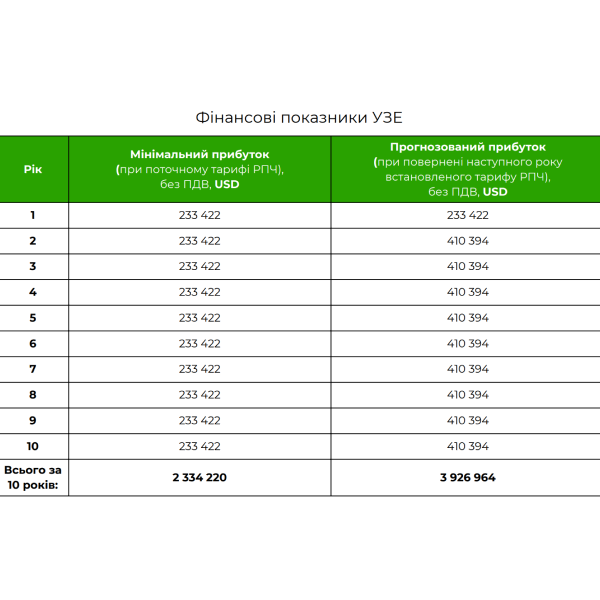 Фінансові показники УЗЕ

| Рік | Мінімальний прибуток (при поточному тарифі РПЧ), без ПДВ, USD | Прогнозований прибуток (при повернені наступного року встановленого тарифу РПЧ), без ПДВ, USD |
|---|---|---|
| 1 | 233 422 | 233 422 |
| 2 | 233 422 | 410 394 |
| 3 | 233 422 | 410 394 |
| 4 | 233 422 | 410 394 |
| 5 | 233 422 | 410 394 |
| 6 | 233 422 | 410 394 |
| 7 | 233 422 | 410 394 |
| 8 | 233 422 | 410 394 |
| 9 | 233 422 | 410 394 |
| 10 | 233 422 | 410 394 |
| Всього за 10 років: | 2 334 220 | 3 926 964 |